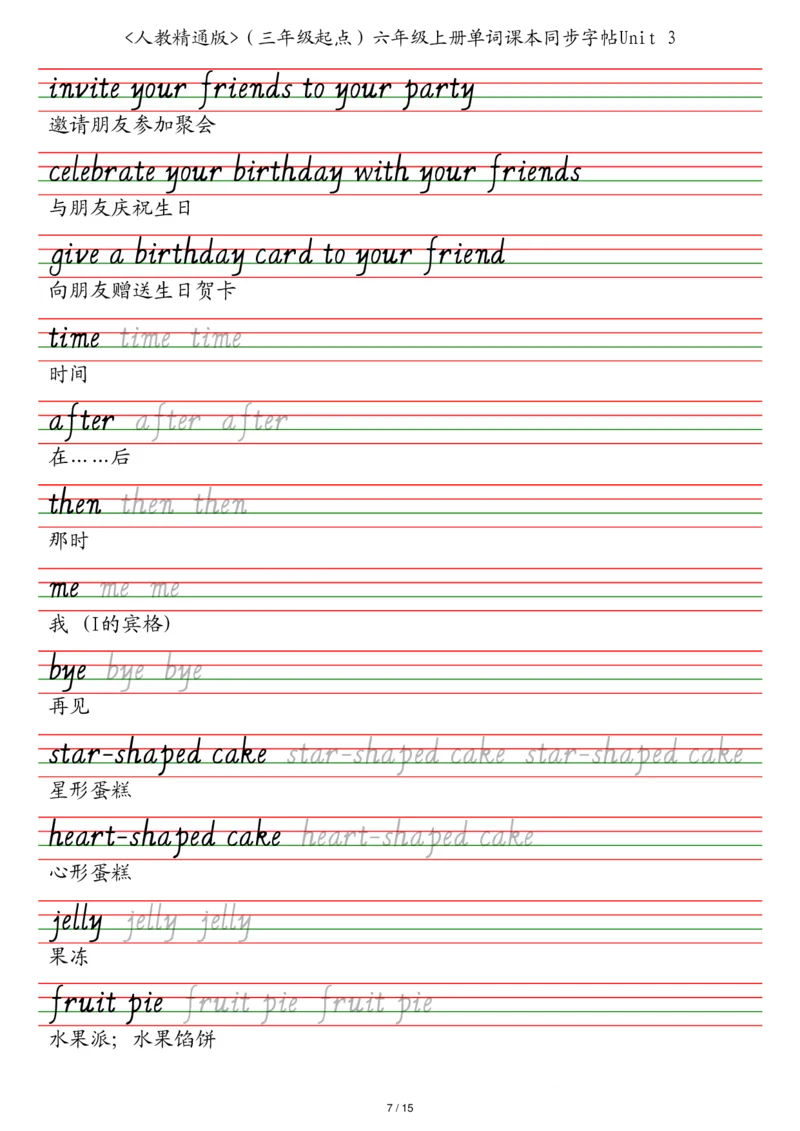 <人教精通版>（三年级起点）六年级上册单词课本同步字帖Unit 3

invite your friends to your party
邀请朋友参加聚会

celebrate your birthday with your friends
与朋友庆祝生日

give a birthday card to your friend
向朋友赠送生日贺卡

time time time
时间

after after after
在……后

then then then
那时

me me me
我（I的宾格）

bye bye bye
再见

star-shaped cake star-shaped cake star-shaped cake
星形蛋糕

heart-shaped cake heart-shaped cake
心形蛋糕

jelly jelly jelly
果冻

fruit pie fruit pie fruit pie
水果派；水果馅饼

7 / 15